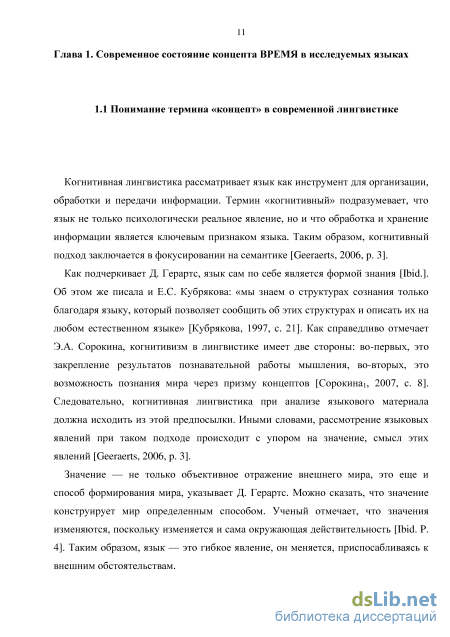 11

Глава 1. Современное состояние концепта ВРЕМЯ в исследуемых языках

1.1 Понимание термина «концепт» в современной лингвистике

Когнитивная лингвистика рассматривает язык как инструмент для организации, обработки и передачи информации. Термин «когнитивный» подразумевает, что язык не только психологически реальное явление, но и что обработка и хранение информации является ключевым признаком языка. Таким образом, когнитивный подход заключается в фокусировании на семантике [Geeraerts, 2006, p. 3].

Как подчеркивает Д. Герартс, язык сам по себе является формой знания [Ibid.]. Об этом же писала и Е.С. Кубрякова: «мы знаем о структурах сознания только благодаря языку, который позволяет сообщить об этих структурах и описать их на любом естественном языке» [Кубрякова, 1997, с. 21]. Как справедливо отмечает Э.А. Сорокина, когнитивизм в лингвистике имеет две стороны: во-первых, это закрепление результатов познавательной работы мышления, во-вторых, это возможность познания мира через призму концептов [Сорокина$_1$, 2007, с. 8]. Следовательно, когнитивная лингвистика при анализе языкового материала должна исходить из этой предпосылки. Иными словами, рассмотрение языковых явлений при таком подходе происходит с упором на значение, смысл этих явлений [Geeraerts, 2006, p. 3].

Значение — не только объективное отражение внешнего мира, это еще и способ формирования мира, указывает Д. Герартс. Можно сказать, что значение конструирует мир определенным способом. Ученый отмечает, что значения изменяются, поскольку изменяется и сама окружающая действительность [Ibid. P. 4]. Таким образом, язык — это гибкое явление, он меняется, приспосабливаясь к внешним обстоятельствам.

dsLib.net
библиотека диссертаций